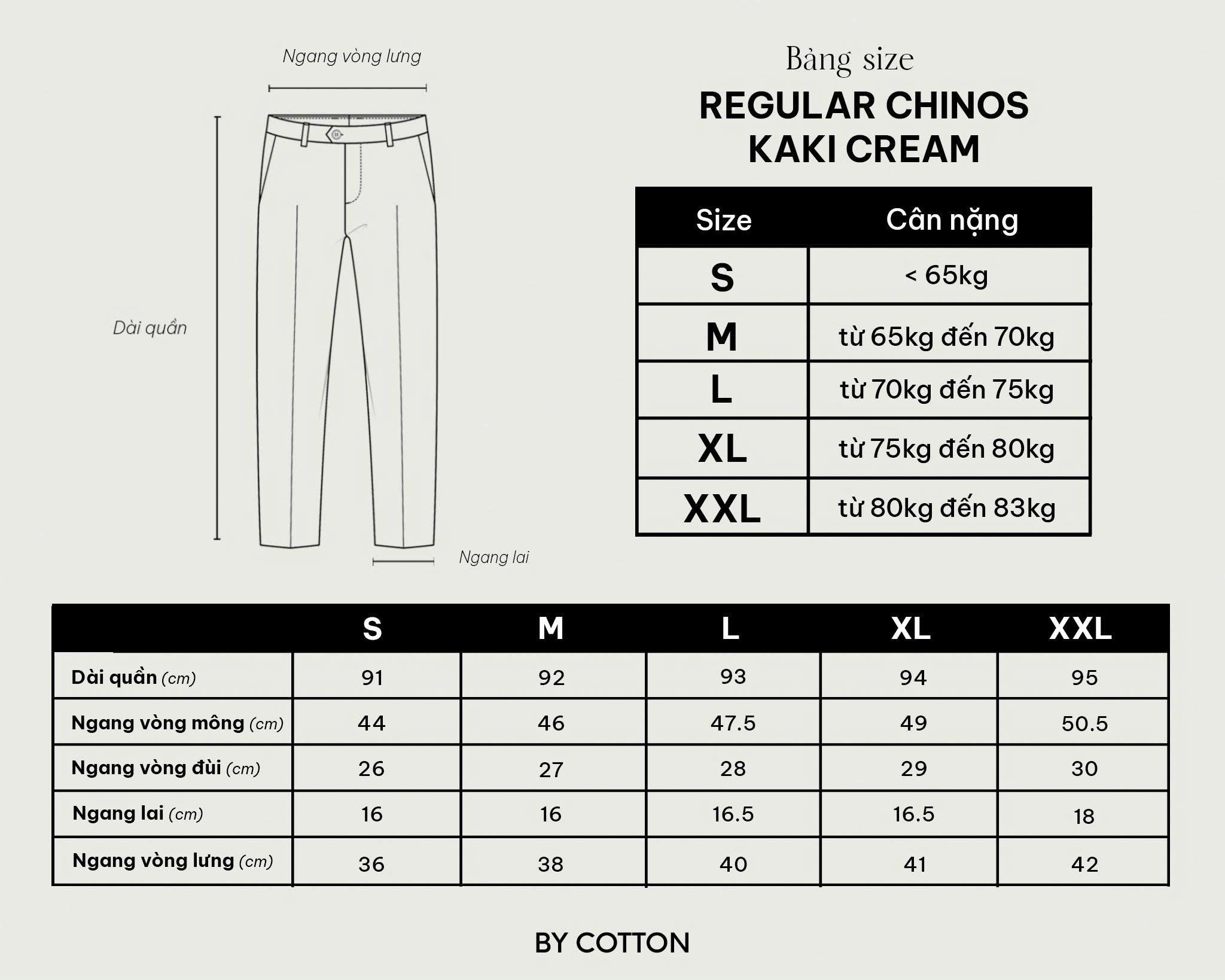 Ngang vòng lưng

Dài quần

Ngang lai

Bảng size

REGULAR CHINOS KAKI CREAM

| Size | Cân nặng |
|---|---|
| S | < 65kg |
| M | từ 65kg đến 70kg |
| L | từ 70kg đến 75kg |
| XL | từ 75kg đến 80kg |
| XXL | từ 80kg đến 83kg |

| | S | M | L | XL | XXL |
|---|---|---|---|---|---|
| Dài quần (cm) | 91 | 92 | 93 | 94 | 95 |
| Ngang vòng mông (cm) | 44 | 46 | 47.5 | 49 | 50.5 |
| Ngang vòng đùi (cm) | 26 | 27 | 28 | 29 | 30 |
| Ngang lai (cm) | 16 | 16 | 16.5 | 16.5 | 18 |
| Ngang vòng lưng (cm) | 36 | 38 | 40 | 41 | 42 |

BY COTTON